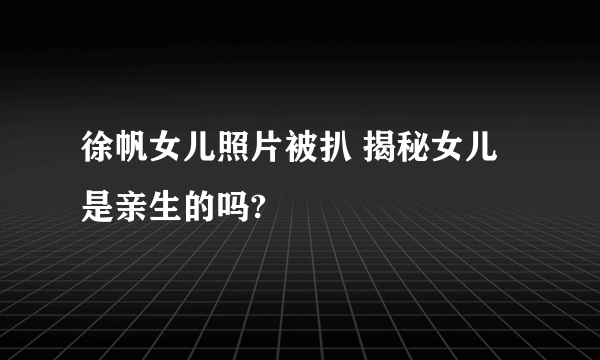 徐帆女儿照片被扒 揭秘女儿是亲生的吗?